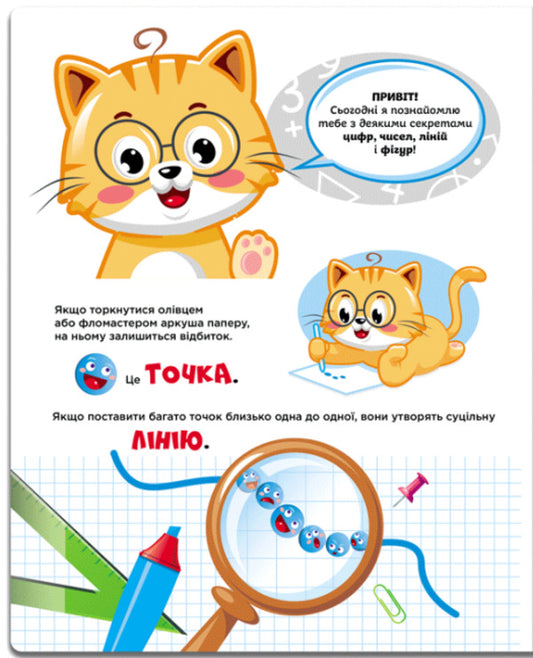 ПРИВІТ!
Сьогодні я познайомлю тебе з деякими секретами цифр, чисел, ліній і фігур!

Якщо торкнутися олівцем або фломастером аркуша паперу, на ньому залишиться відбиток.

Це ТОЧКА.

Якщо поставити багато точок близько одна до одної, вони утворять суцільну ЛІНІЮ.